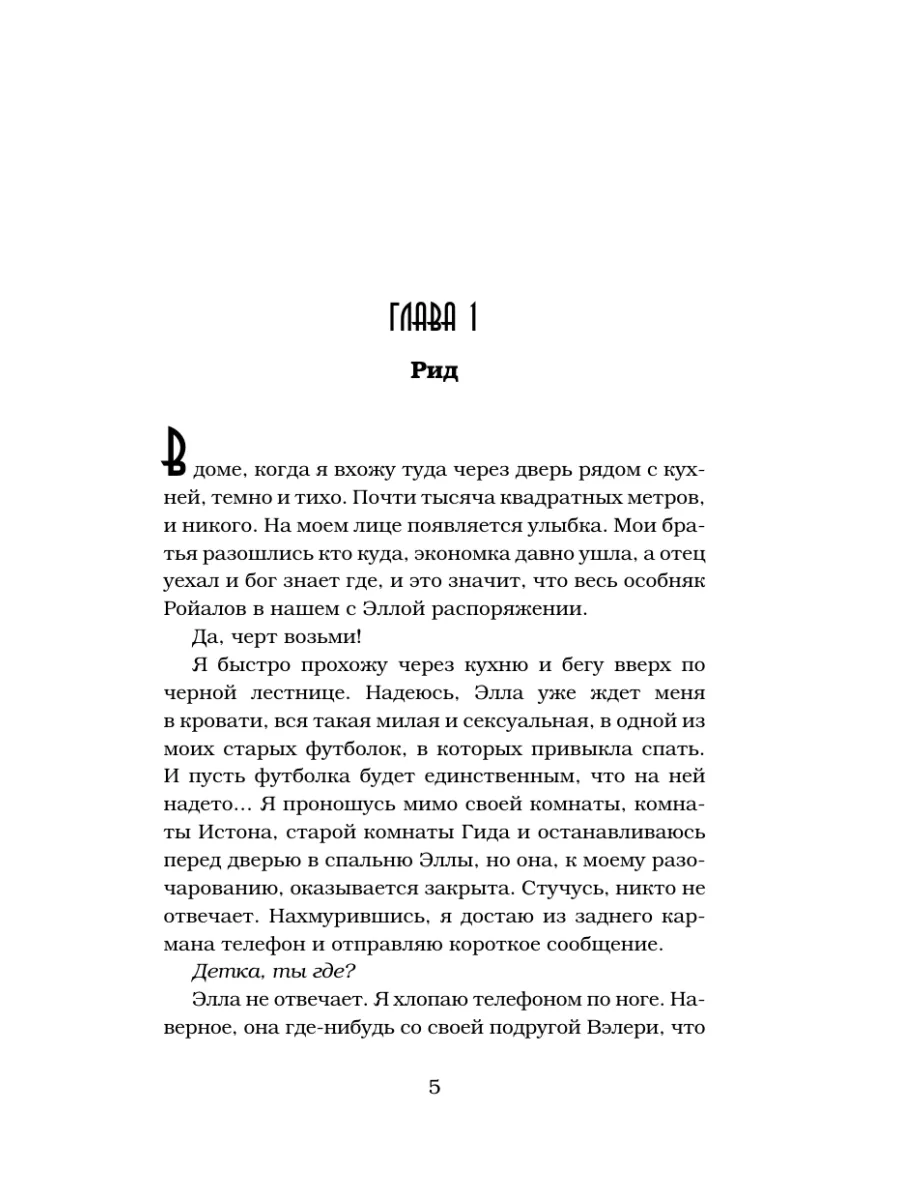 ГЛАВА 1

Рид

В доме, когда я вхожу туда через дверь рядом с кухней, темно и тихо. Почти тысяча квадратных метров, и никого. На моем лице появляется улыбка. Мои братья разошлись кто куда, экономка давно ушла, а отец уехал и бог знает где, и это значит, что весь особняк Ройалов в нашем с Эллой распоряжении.

Да, черт возьми!

Я быстро прохожу через кухню и бегу вверх по черной лестнице. Надеюсь, Элла уже ждет меня в кровати, вся такая милая и сексуальная, в одной из моих старых футболок, в которых привыкла спать. И пусть футболка будет единственным, что на ней надето… Я проношусь мимо своей комнаты, комнаты Истона, старой комнаты Гида и останавливаюсь перед дверью в спальню Эллы, но она, к моему разочарованию, оказывается закрыта. Стучусь, никто не отвечает. Нахмурившись, я достаю из заднего кармана телефон и отправляю короткое сообщение.

Детка, ты где?

Элла не отвечает. Я хлопаю телефоном по ноге. Наверное, она где-нибудь со своей подругой Вэлери, что

5